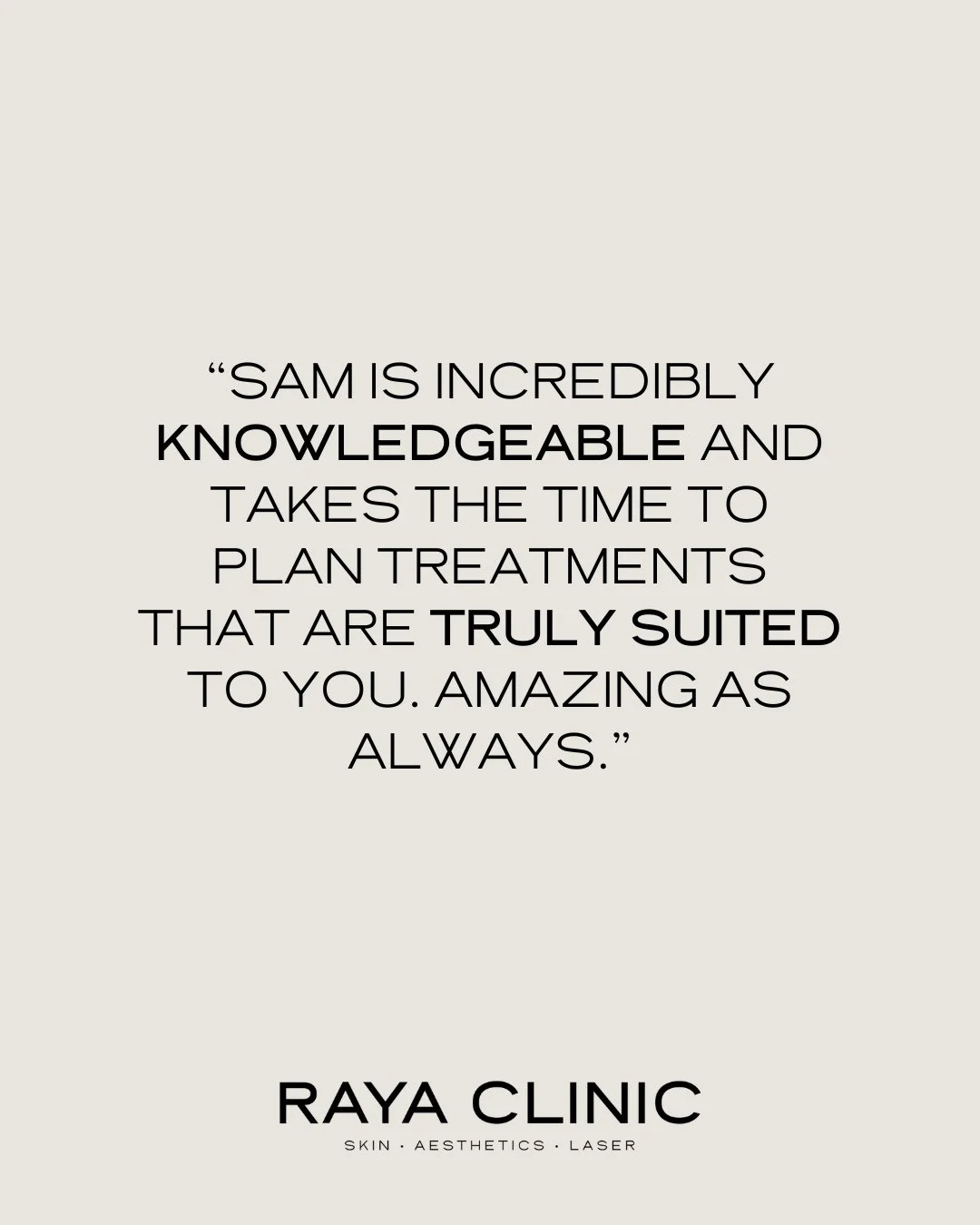 “SAM IS INCREDIBLY KNOWLEDGEABLE AND TAKES THE TIME TO PLAN TREATMENTS THAT ARE TRULY SUITED TO YOU. AMAZING AS ALWAYS.”

RAYA CLINIC
SKIN · AESTHETICS · LASER